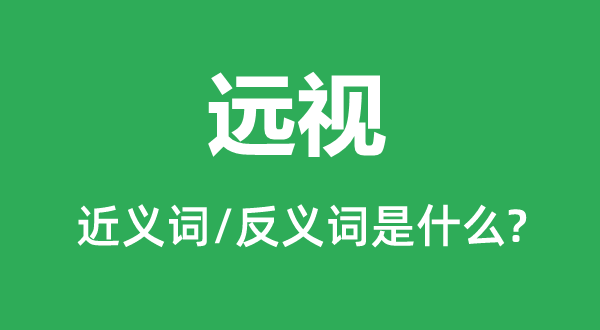 远视

近义词/反义词是什么?